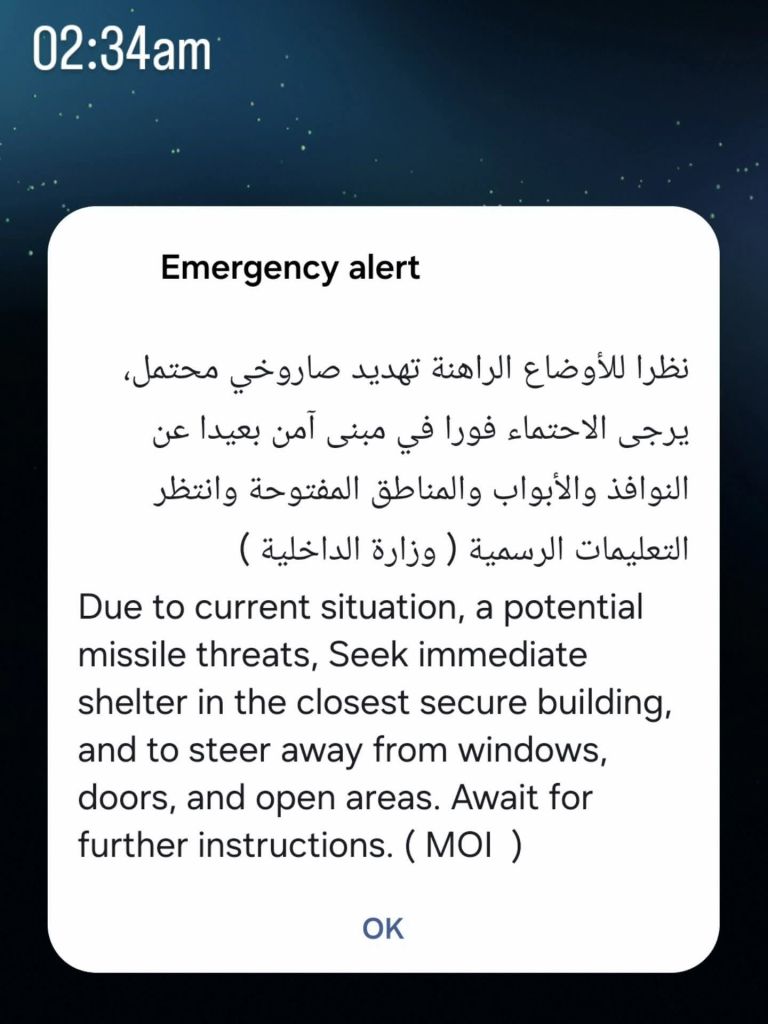 02:34am

Emergency alert

نظرا للأوضاع الراهنة تهديد صاروخي محتمل، يرجى الاحتماء فورا في مبنى آمن بعيدا عن النوافذ والأبواب والمناطق المفتوحة وانتظر التعليمات الرسمية ( وزارة الداخلية )

Due to current situation, a potential missile threats, Seek immediate shelter in the closest secure building, and to steer away from windows, doors, and open areas. Await for further instructions. ( MOI )

OK